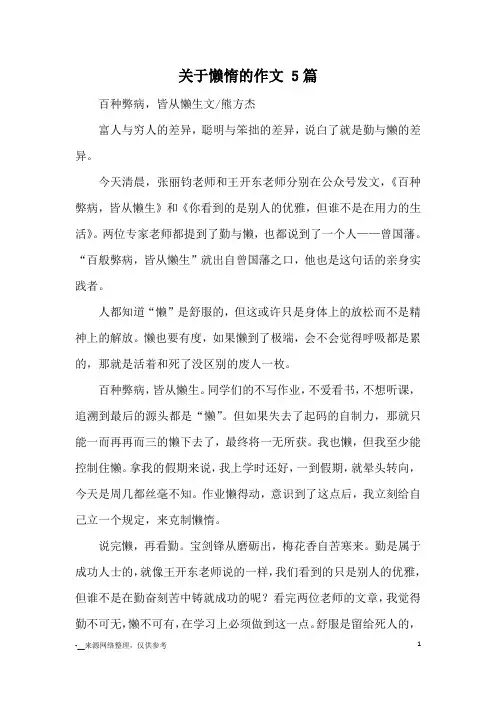 关于懒惰的作文 5篇

百种弊病，皆从懒生文/熊方杰

富人与穷人的差异，聪明与笨拙的差异，说白了就是勤与懒的差异。

今天清晨，张丽钧老师和王开东老师分别在公众号发文，《百种弊病，皆从懒生》和《你看到的是别人的优雅，但谁不是在用力的生活》。两位专家老师都提到了勤与懒，也都说到了一个人——曾国藩。“百般弊病，皆从懒生”就出自曾国藩之口，他也是这句话的亲身实践者。

人都知道“懒”是舒服的，但这或许只是身体上的放松而不是精神上的解放。懒也要有度，如果懒到了极端，会不会觉得呼吸都是累的，那就是活着和死了没区别的废人一枚。

百种弊病，皆从懒生。同学们的不写作业，不爱看书，不想听课，追溯到最后的源头都是“懒”。但如果失去了起码的自制力，那就只能一而再再而三的懒下去了，最终将一无所获。我也懒，但我至少能控制住懒。拿我的假期来说，我上学时还好，一到假期，就晕头转向，今天是周几都丝毫不知。作业懒得动，意识到了这点后，我立刻给自己立一个规定，来克制懒惰。

说完懒，再看勤。宝剑锋从磨砺出，梅花香自苦寒来。勤是属于成功人士的，就像王开东老师说的一样，我们看到的只是别人的优雅，但谁不是在勤奋刻苦中铸就成功的呢？看完两位老师的文章，我觉得勤不可无，懒不可有，在学习上必须做到这一点。舒服是留给死人的，

-__来源网络整理，仅供参考

1